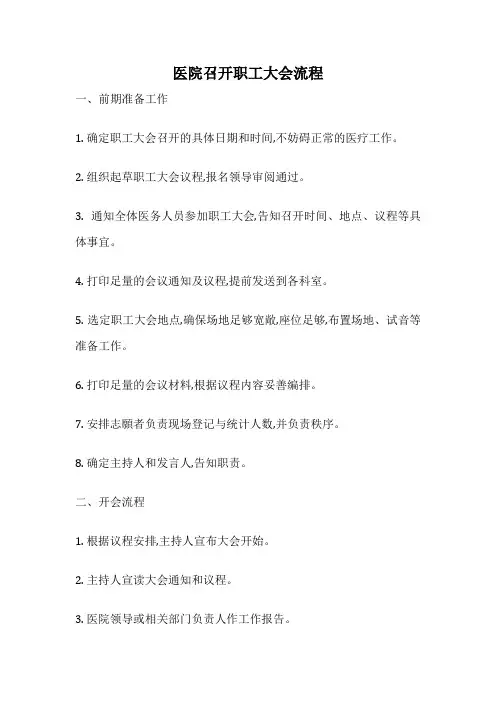 医院召开职工大会流程

一、前期准备工作

1. 确定职工大会召开的具体日期和时间,不妨碍正常的医疗工作。

2. 组织起草职工大会议程,报名领导审阅通过。

3. 通知全体医务人员参加职工大会,告知召开时间、地点、议程等具体事宜。

4. 打印足量的会议通知及议程,提前发送到各科室。

5. 选定职工大会地点,确保场地足够宽敞,座位足够,布置场地、试音等准备工作。

6. 打印足量的会议材料,根据议程内容妥善编排。

7. 安排志愿者负责现场登记与统计人数,并负责秩序。

8. 确定主持人和发言人,告知职责。

二、开会流程

1. 根据议程安排,主持人宣布大会开始。

2. 主持人宣读大会通知和议程。

3. 医院领导或相关部门负责人作工作报告。